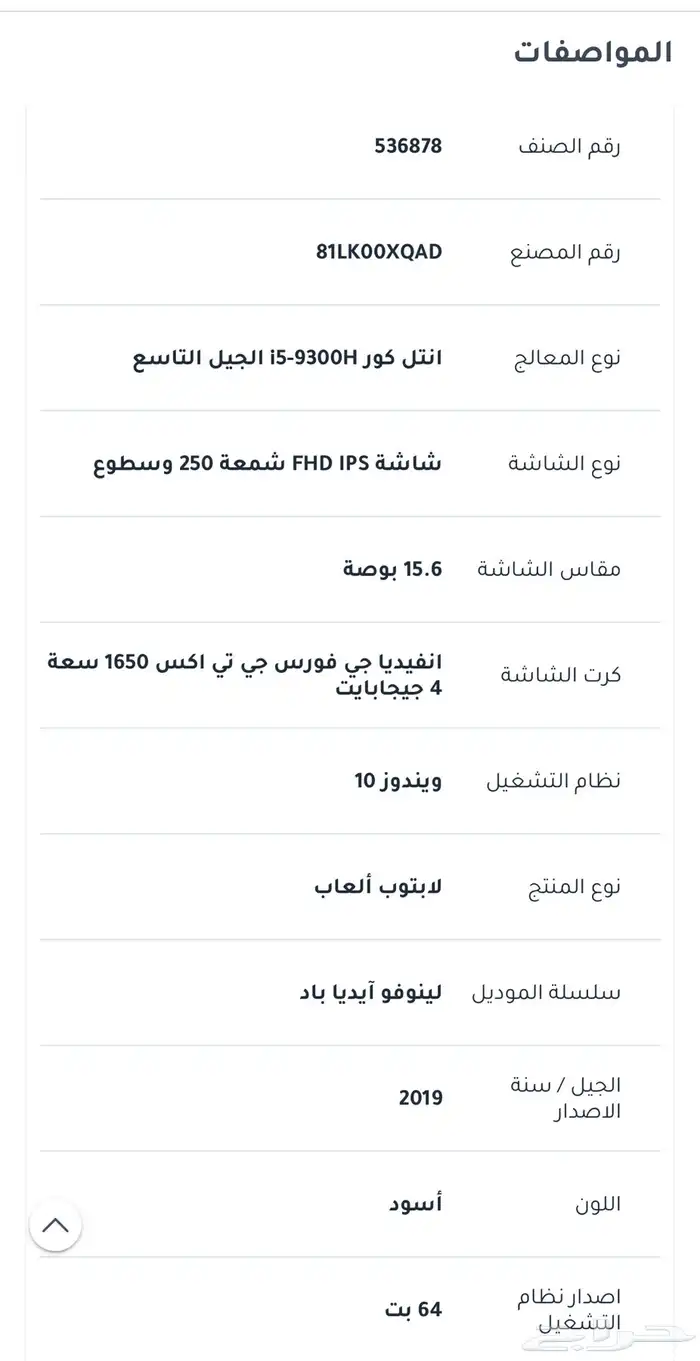 المواصفات

| رقم الصنف | 536878 |
|---|---|
| رقم المصنع | 81LK00XQAD |
| نوع المعالج | انتل كور i5-9300H الجيل التاسع |
| نوع الشاشة | شاشة FHD IPS شمعة 250 وسطوع |
| مقاس الشاشة | 15.6 بوصة |
| كرت الشاشة | انفيديا جي فورس جي تي اكس 1650 سعة 4 جيجابايت |
| نظام التشغيل | ويندوز 10 |
| نوع المنتج | لابتوب ألعاب |
| سلسلة الموديل | لينوفو آيديا باد |
| الجيل / سنة الاصدار | 2019 |
| اللون | أسود |
| اصدار نظام التشغيل | 64 بت |

حراج